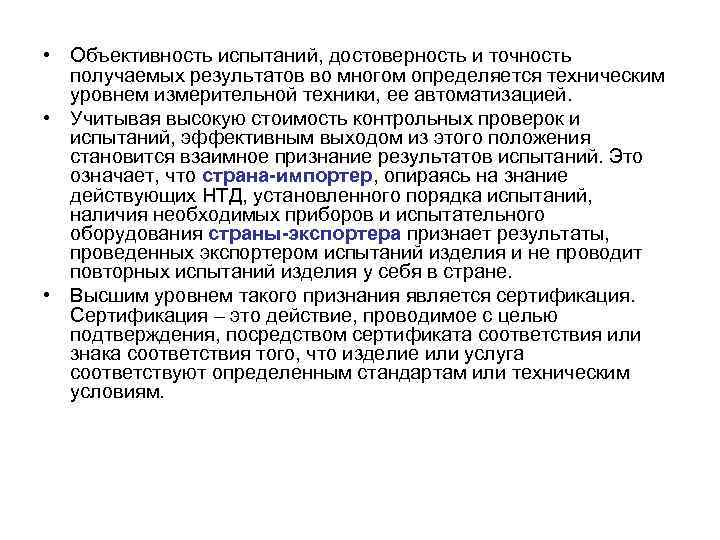 • Объективность испытаний, достоверность и точность получаемых результатов во многом определяется техническим уровнем измерительной техники, ее автоматизацией.

• Учитывая высокую стоимость контрольных проверок и испытаний, эффективным выходом из этого положения становится взаимное признание результатов испытаний. Это означает, что страна-импортер, опираясь на знание действующих НТД, установленного порядка испытаний, наличия необходимых приборов и испытательного оборудования страны-экспортера признает результаты, проведенных экспортером испытаний изделия и не проводит повторных испытаний изделия у себя в стране.

• Высшим уровнем такого признания является сертификация. Сертификация – это действие, проводимое с целью подтверждения, посредством сертификата соответствия или знака соответствия того, что изделие или услуга соответствуют определенным стандартам или техническим условиям.